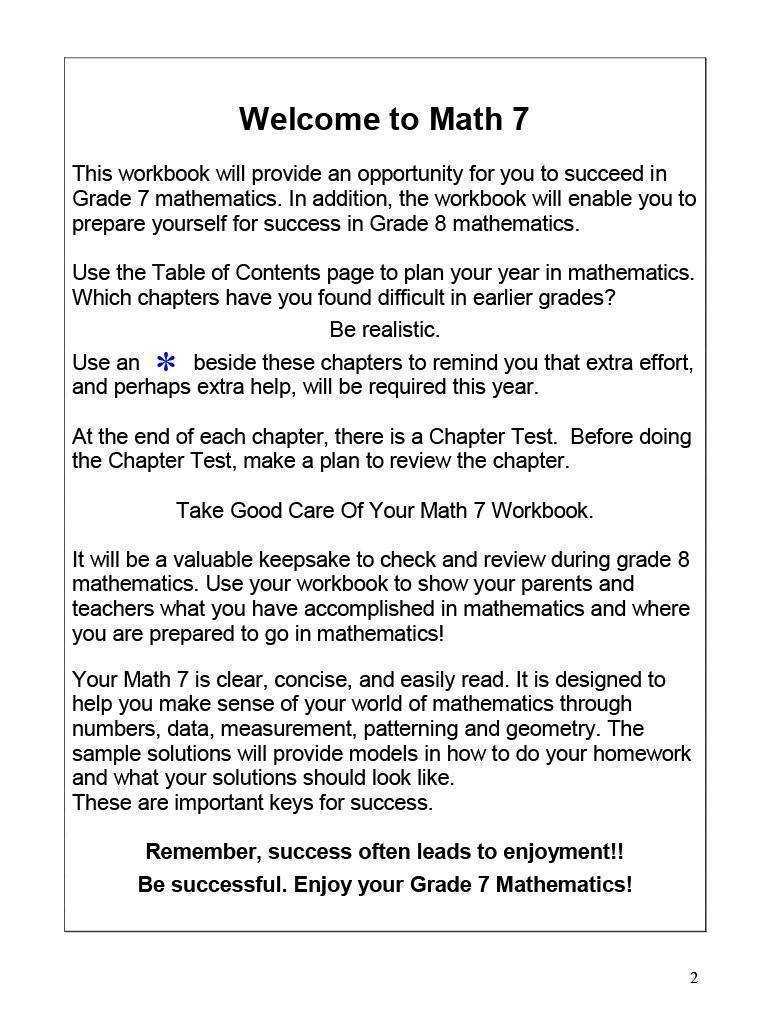 Welcome to Math 7

This workbook will provide an opportunity for you to succeed in Grade 7 mathematics. In addition, the workbook will enable you to prepare yourself for success in Grade 8 mathematics.

Use the Table of Contents page to plan your year in mathematics. Which chapters have you found difficult in earlier grades?

Be realistic.

Use an * beside these chapters to remind you that extra effort, and perhaps extra help, will be required this year.

At the end of each chapter, there is a Chapter Test. Before doing the Chapter Test, make a plan to review the chapter.

Take Good Care Of Your Math 7 Workbook.

It will be a valuable keepsake to check and review during grade 8 mathematics. Use your workbook to show your parents and teachers what you have accomplished in mathematics and where you are prepared to go in mathematics!

Your Math 7 is clear, concise, and easily read. It is designed to help you make sense of your world of mathematics through numbers, data, measurement, patterning and geometry. The sample solutions will provide models in how to do your homework and what your solutions should look like.
These are important keys for success.

Remember, success often leads to enjoyment!!

Be successful. Enjoy your Grade 7 Mathematics!

2